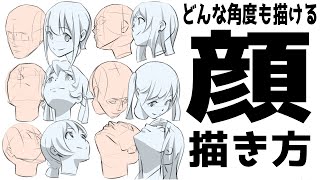 どんな角度も描ける
顔
描き方